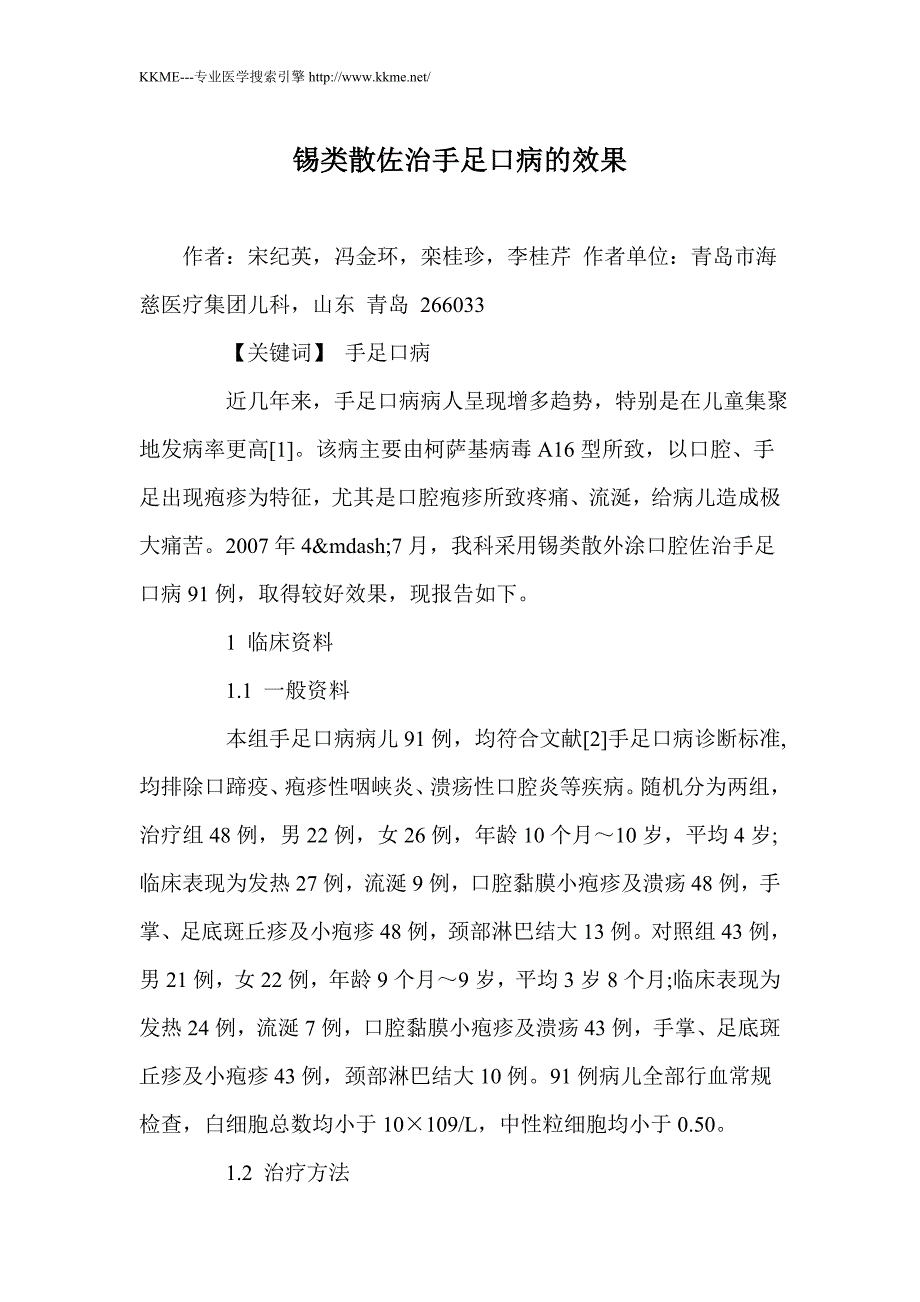 KKME---专业医学搜索引擎 http://www.kkme.net/

锡类散佐治手足口病的效果

作者：宋纪英，冯金环，栾桂珍，李桂芹 作者单位：青岛市海慈医疗集团儿科，山东 青岛 266033

【关键词】 手足口病

近几年来，手足口病病人呈现增多趋势，特别是在儿童集聚地发病率更高[1]。该病主要由柯萨基病毒 A16 型所致，以口腔、手足出现疱疹为特征，尤其是口腔疱疹所致疼痛、流涎，给病儿造成极大痛苦。2007 年 4&mdash;7 月，我科采用锡类散外涂口腔佐治手足口病 91 例，取得较好效果，现报告如下。

1 临床资料

1.1 一般资料

本组手足口病病儿 91 例，均符合文献[2]手足口病诊断标准，均排除口蹄疫、疱疹性咽峡炎、溃疡性口腔炎等疾病。随机分为两组，治疗组 48 例，男 22 例，女 26 例，年龄 10 个月～10 岁，平均 4 岁;临床表现为发热 27 例，流涎 9 例，口腔黏膜小疱疹及溃疡 48 例，手掌、足底斑丘疹及小疱疹 48 例，颈部淋巴结大 13 例。对照组 43 例，男 21 例，女 22 例，年龄 9 个月～9 岁，平均 3 岁 8 个月;临床表现为发热 24 例，流涎 7 例，口腔黏膜小疱疹及溃疡 43 例，手掌、足底斑丘疹及小疱疹 43 例，颈部淋巴结大 10 例。91 例病儿全部行血常规检查，白细胞总数均小于 10×109/L，中性粒细胞均小于 0.50。

1.2 治疗方法